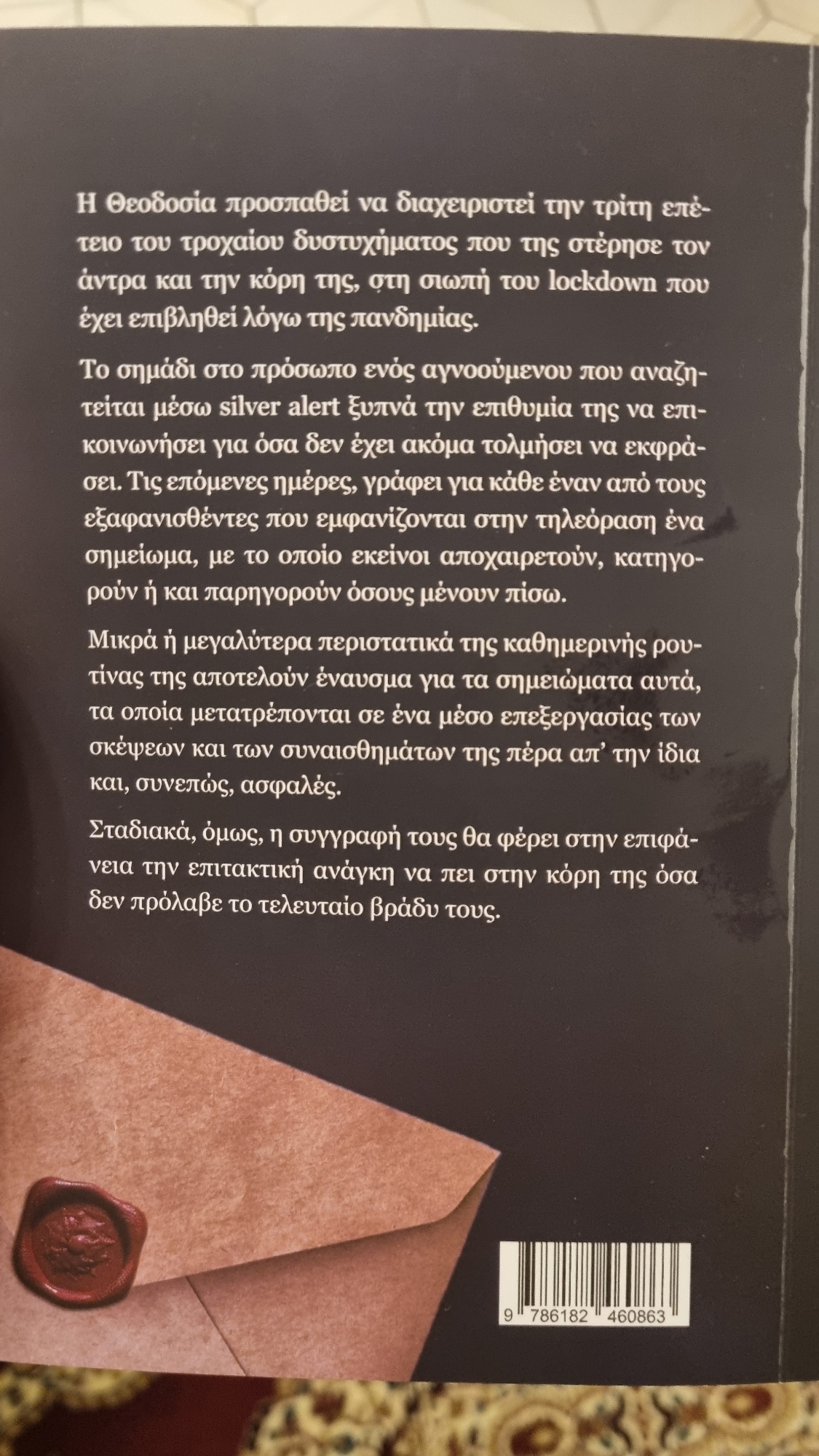 Η Θεοδοσία προσπαθεί να διαχειριστεί την τρίτη επέτειο του τροχαίου δυστυχήματος που της στέρησε τον άντρα και την κόρη της, στη σιωπή του lockdown που έχει επιβληθεί λόγω της πανδημίας.

Το σημάδι στο πρόσωπο ενός αγνοούμενου που αναζητείται μέσω silver alert ξυπνά την επιθυμία της να επικοινωνήσει για όσα δεν έχει ακόμα τολμήσει να εκφράσει. Τις επόμενες ημέρες, γράφει για κάθε έναν από τους εξαφανισθέντες που εμφανίζονται στην τηλεόραση ένα σημείωμα, με το οποίο εκείνοι αποχαιρετούν, κατηγορούν ή και παρηγορούν όσους μένουν πίσω.

Μικρά ή μεγαλύτερα περιστατικά της καθημερινής ρουτίνας της αποτελούν έναυσμα για τα σημειώματα αυτά, τα οποία μετατρέπονται σε ένα μέσο επεξεργασίας των σκέψεων και των συναισθημάτων της πέρα απ' την ίδια και, συνεπώς, ασφαλές.

Σταδιακά, όμως, η συγγραφή τους θα φέρει στην επιφάνεια την επιτακτική ανάγκη να πει στην κόρη της όσα δεν πρόλαβε το τελευταίο βράδυ τους.

9 786182 460863